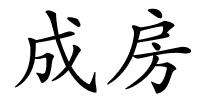 成房